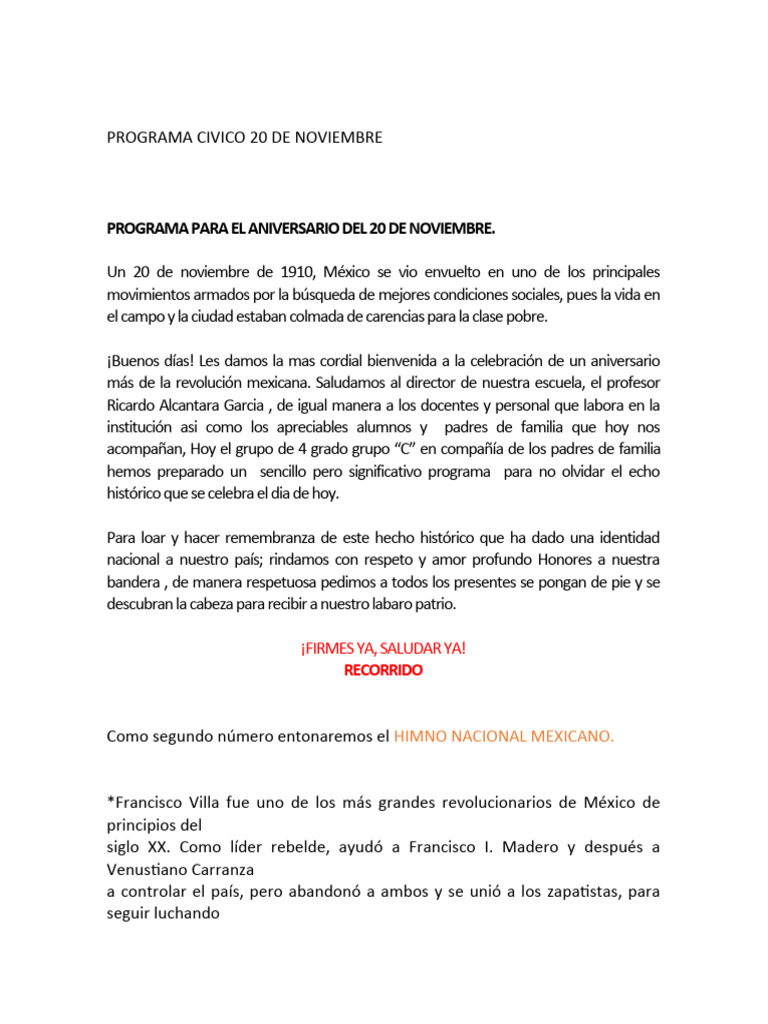 PROGRAMA CIVICO 20 DE NOVIEMBRE

PROGRAMA PARA EL ANIVERSARIO DEL 20 DE NOVIEMBRE.

Un 20 de noviembre de 1910, México se vio envuelto en uno de los principales movimientos armados por la búsqueda de mejores condiciones sociales, pues la vida en el campo y la ciudad estaban colmada de carencias para la clase pobre.

¡Buenos días! Les damos la mas cordial bienvenida a la celebración de un aniversario más de la revolución mexicana. Saludamos al director de nuestra escuela, el profesor Ricardo Alcantara Garcia , de igual manera a los docentes y personal que labora en la institución asi como los apreciables alumnos y padres de familia que hoy nos acompañan, Hoy el grupo de 4 grado grupo “C” en compañía de los padres de familia hemos preparado un sencillo pero significativo programa para no olvidar el echo histórico que se celebra el dia de hoy.

Para loar y hacer remembranza de este hecho histórico que ha dado una identidad nacional a nuestro país; rindamos con respeto y amor profundo Honores a nuestra bandera , de manera respetuosa pedimos a todos los presentes se pongan de pie y se descubran la cabeza para recibir a nuestro labaro patrio.

¡FIRMES YA, SALUDAR YA!
RECORRIDO

Como segundo número entonaremos el HIMNO NACIONAL MEXICANO.

*Francisco Villa fue uno de los más grandes revolucionarios de México de principios del
siglo XX. Como líder rebelde, ayudó a Francisco I. Madero y después a Venustiano Carranza
a controlar el país, pero abandonó a ambos y se unió a los zapatistas, para seguir luchando